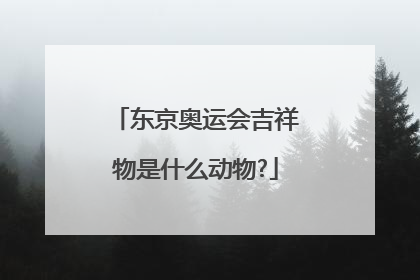 「东京奥运会吉祥物是什么动物?」